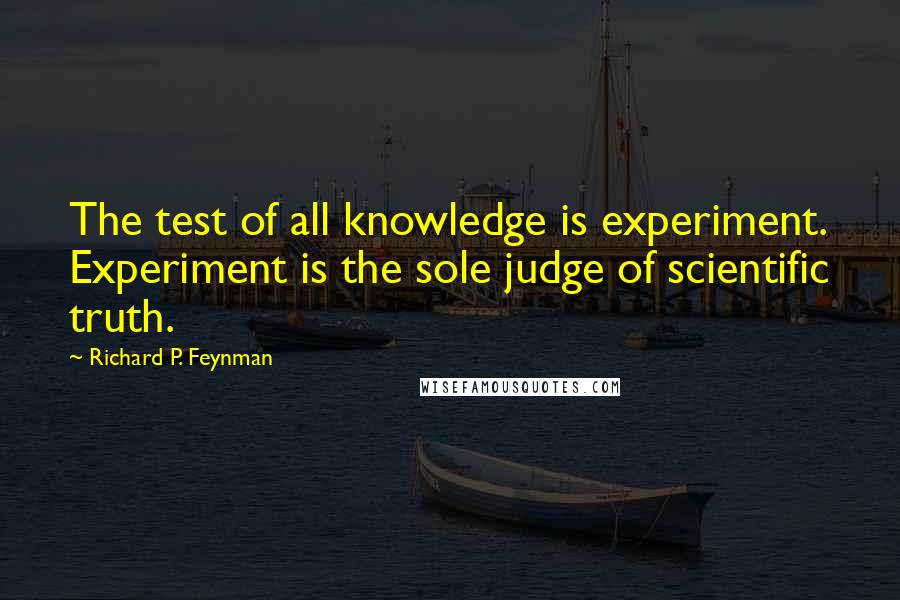 The test of all knowledge is experiment. Experiment is the sole judge of scientific truth.

~ Richard P. Feynman

WISEFAMOUSQUOTES.COM